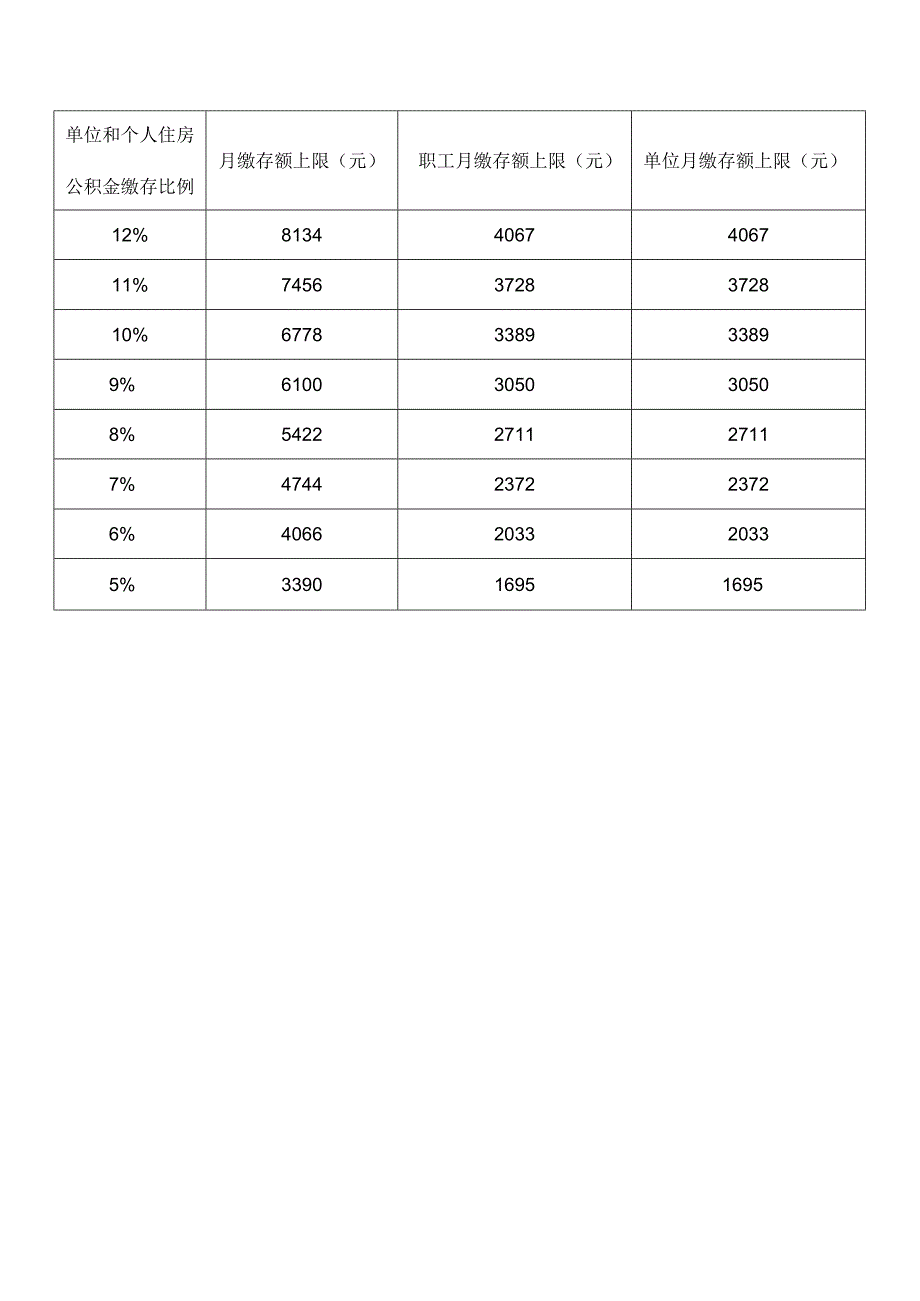 | 单位和个人住房公积金缴存比例 | 月缴存额上限（元） | 职工月缴存额上限（元） | 单位月缴存额上限（元） |
|---|---|---|---|
| 12% | 8134 | 4067 | 4067 |
| 11% | 7456 | 3728 | 3728 |
| 10% | 6778 | 3389 | 3389 |
| 9% | 6100 | 3050 | 3050 |
| 8% | 5422 | 2711 | 2711 |
| 7% | 4744 | 2372 | 2372 |
| 6% | 4066 | 2033 | 2033 |
| 5% | 3390 | 1695 | 1695 |